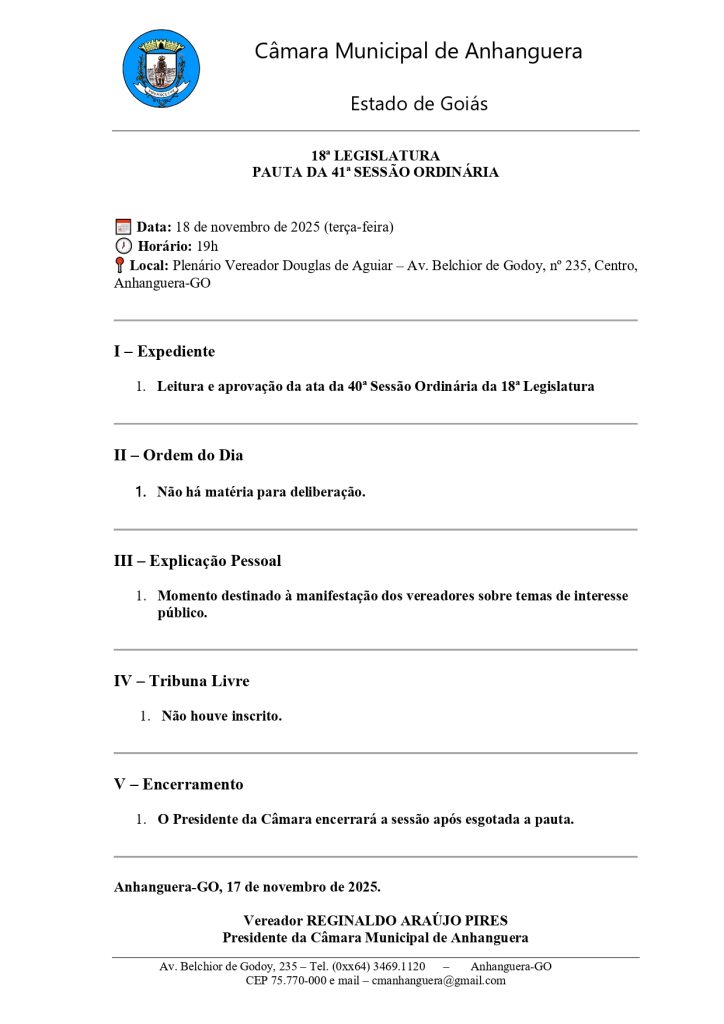 Câmara Municipal de Anhanguera

Estado de Goiás

18ª LEGISLATURA
PAUTA DA 41ª SESSÃO ORDINÁRIA

Data: 18 de novembro de 2025 (terça-feira)
Horário: 19h
Local: Plenário Vereador Douglas de Aguiar – Av. Belchior de Godoy, nº 235, Centro, Anhanguera-GO

I – Expediente

1. Leitura e aprovação da ata da 40ª Sessão Ordinária da 18ª Legislatura

II – Ordem do Dia

1. Não há matéria para deliberação.

III – Explicação Pessoal

1. Momento destinado à manifestação dos vereadores sobre temas de interesse público.

IV – Tribuna Livre

1. Não houve inscrito.

V – Encerramento

1. O Presidente da Câmara encerrará a sessão após esgotada a pauta.

Anhanguera-GO, 17 de novembro de 2025.

Vereador REGINALDO ARAÚJO PIRES
Presidente da Câmara Municipal de Anhanguera

Av. Belchior de Godoy, 235 – Tel. (0xx64) 3469.1120 – Anhanguera-GO
CEP 75.770-000 e mail – cmanhanguera@gmail.com